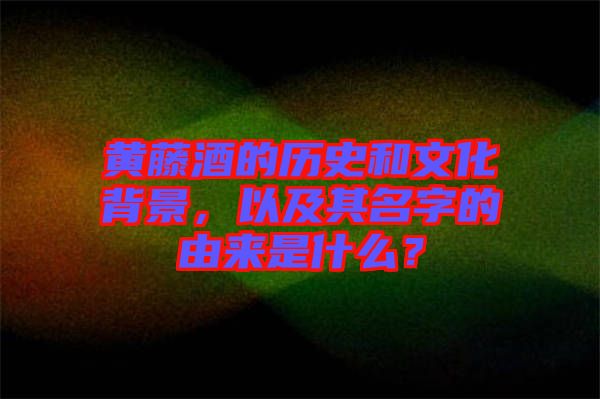 黄藤酒的历史和文化背景，以及其名字的由来是什么？